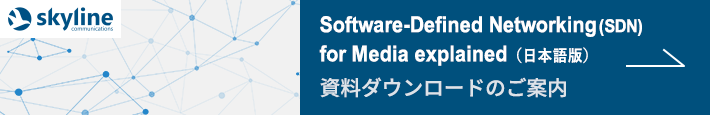 skyline
communications

Software-Defined Networking (SDN) for Media explained（日本語版）

資料ダウンロードのご案内